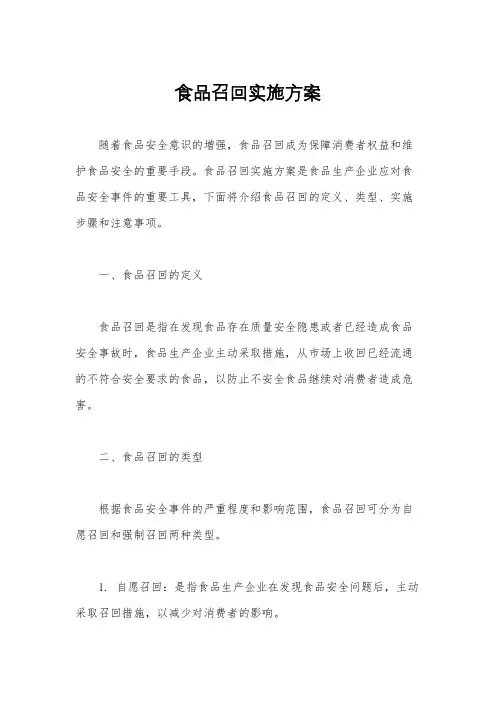 食品召回实施方案

随着食品安全意识的增强，食品召回成为保障消费者权益和维护食品安全的重要手段。食品召回实施方案是食品生产企业应对食品安全事件的重要工具，下面将介绍食品召回的定义、类型、实施步骤和注意事项。

一、食品召回的定义

食品召回是指在发现食品存在质量安全隐患或者已经造成食品安全事故时，食品生产企业主动采取措施，从市场上收回已经流通的不符合安全要求的食品，以防止不安全食品继续对消费者造成危害。

二、食品召回的类型

根据食品安全事件的严重程度和影响范围，食品召回可分为自愿召回和强制召回两种类型。

1. 自愿召回：是指食品生产企业在发现食品安全问题后，主动采取召回措施，以减少对消费者的影响。